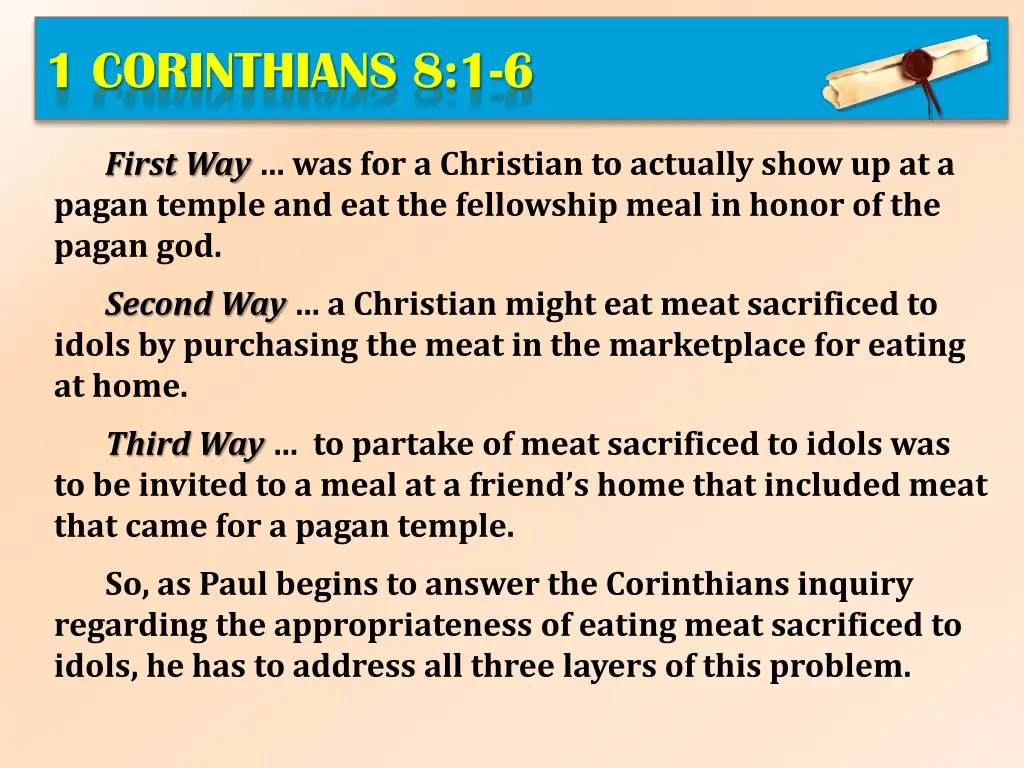 1 CORINTHIANS 8:1-6

First Way … was for a Christian to actually show up at a pagan temple and eat the fellowship meal in honor of the pagan god.

Second Way … a Christian might eat meat sacrificed to idols by purchasing the meat in the marketplace for eating at home.

Third Way … to partake of meat sacrificed to idols was to be invited to a meal at a friend's home that included meat that came for a pagan temple.

So, as Paul begins to answer the Corinthians inquiry regarding the appropriateness of eating meat sacrificed to idols, he has to address all three layers of this problem.